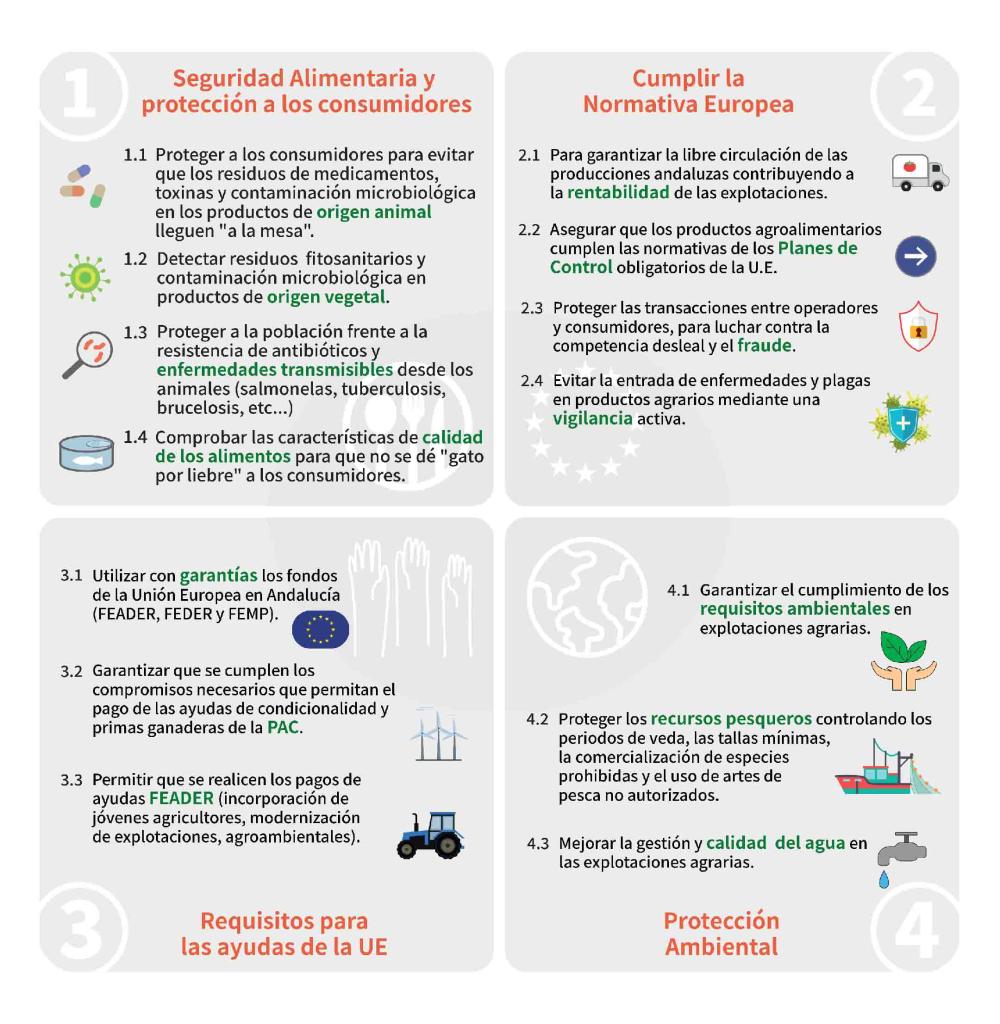 1

Seguridad Alimentaria y protección a los consumidores

1.1 Proteger a los consumidores para evitar que los residuos de medicamentos, toxinas y contaminación microbiológica en los productos de origen animal lleguen "a la mesa".

1.2 Detectar residuos fitosanitarios y contaminación microbiológica en productos de origen vegetal.

1.3 Proteger a la población frente a la resistencia de antibióticos y enfermedades transmisibles desde los animales (salmonelas, tuberculosis, brucelosis, etc...)

1.4 Comprobar las características de calidad de los alimentos para que no se dé "gato por liebre" a los consumidores.

Cumplir la Normativa Europea

2

2.1 Para garantizar la libre circulación de las producciones andaluzas contribuyendo a la rentabilidad de las explotaciones.

2.2 Asegurar que los productos agroalimentarios cumplen las normativas de los Planes de Control obligatorios de la U.E.

2.3 Proteger las transacciones entre operadores y consumidores, para luchar contra la competencia desleal y el fraude.

2.4 Evitar la entrada de enfermedades y plagas en productos agrarios mediante una vigilancia activa.

3.1 Utilizar con garantías los fondos de la Unión Europea en Andalucía (FEADER, FEDER y FEMP).

3.2 Garantizar que se cumplen los compromisos necesarios que permitan el pago de las ayudas de condicionalidad y primas ganaderas de la PAC.

3.3 Permitir que se realicen los pagos de ayudas FEADER (incorporación de jóvenes agricultores, modernización de explotaciones, agroambientales).

3

Requisitos para las ayudas de la UE

4.1 Garantizar el cumplimiento de los requisitos ambientales en explotaciones agrarias.

4.2 Proteger los recursos pesqueros controlando los periodos de veda, las tallas mínimas, la comercialización de especies prohibidas y el uso de artes de pesca no autorizados.

4.3 Mejorar la gestión y calidad del agua en las explotaciones agrarias.

Protección Ambiental

4